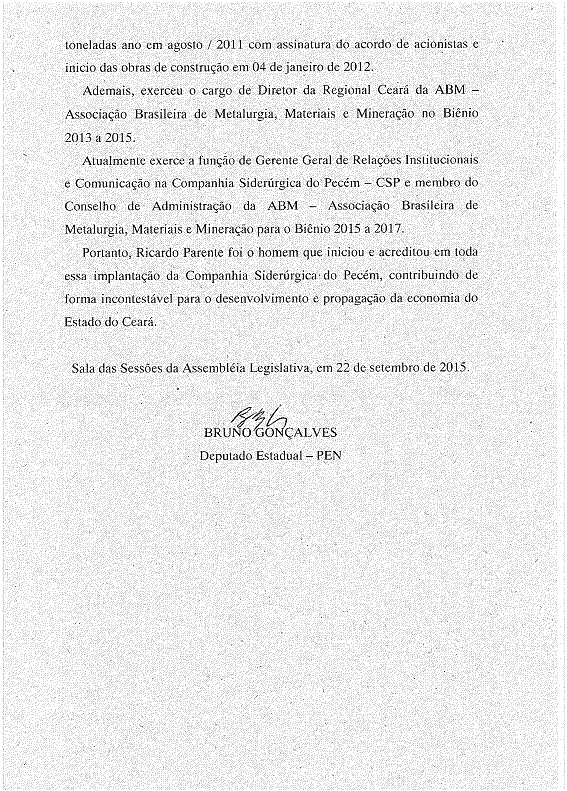 toneladas ano em agosto / 2011 com assinatura do acordo de acionistas e inicio das obras de construção em 04 de janeiro de 2012.

Ademais, exerceu o cargo de Diretor da Regional Ceará da ABM – Associação Brasileira de Metalurgia, Materiais e Mineração no Biênio 2013 a 2015.

Atualmente exerce a função de Gerente Geral de Relações Institucionais e Comunicação na Companhia Siderúrgica do Pecém – CSP e membro do Conselho de Administração da ABM – Associação Brasileira de Metalurgia, Materiais e Mineração para o Biênio 2015 a 2017.

Portanto, Ricardo Parente foi o homem que iniciou e acreditou em toda essa implantação da Companhia Siderúrgica do Pecém, contribuindo de forma incontestável para o desenvolvimento e propagação da economia do Estado do Ceará.

Sala das Sessões da Assembléia Legislativa, em 22 de setembro de 2015.

BRUNO GONÇALVES
Deputado Estadual – PEN